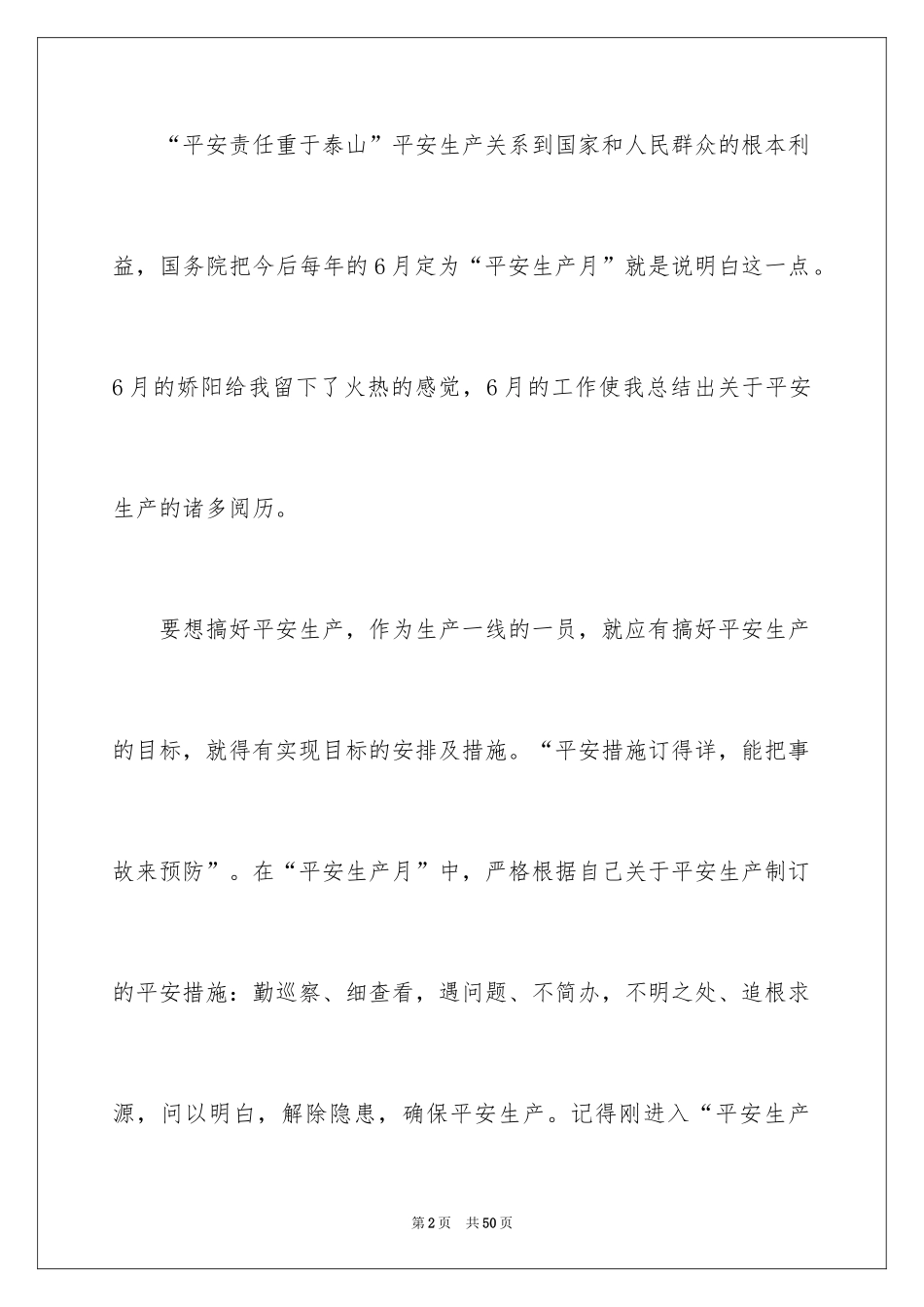 “平安责任重于泰山”平安生产关系到国家和人民群众的根本利益，国务院把今后每年的6月定为“平安生产月”就是说明白这一点。6月的娇阳给我留下了火热的感觉，6月的工作使我总结出关于平安生产的诸多阅历。

要想搞好平安生产，作为生产一线的一员，就应有搞好平安生产的目标，就得有实现目标的安排及措施。“平安措施订得详，能把事故来预防”。在“平安生产月”中，严格根据自己关于平安生产制订的平安措施：勤巡察、细查看，遇问题、不简办，不明之处、追根求源，问以明白，解除隐患，确保平安生产。记得刚进入“平安生产

第2页 共50页